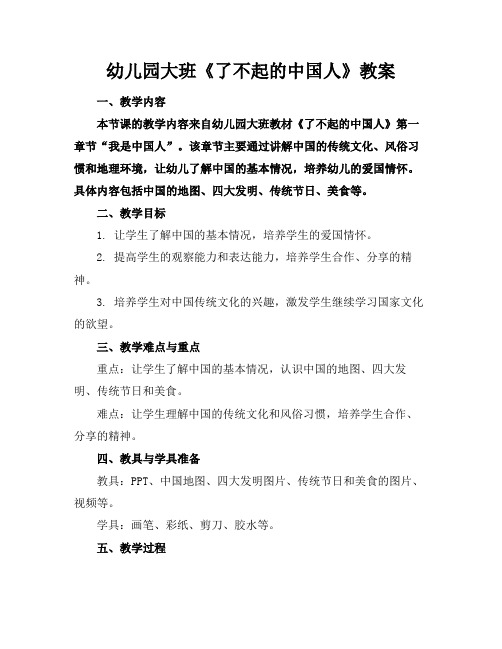 幼儿园大班《了不起的中国人》教案

一、教学内容

本节课的教学内容来自幼儿园大班教材《了不起的中国人》第一章节“我是中国人”。该章节主要通过讲解中国的传统文化、风俗习惯和地理环境，让幼儿了解中国的基本情况，培养幼儿的爱国情怀。具体内容包括中国的地图、四大发明、传统节日、美食等。

二、教学目标

1. 让学生了解中国的基本情况，培养学生的爱国情怀。

2. 提高学生的观察能力和表达能力，培养学生合作、分享的精神。

3. 培养学生对中国传统文化的兴趣，激发学生继续学习国家文化的欲望。

三、教学难点与重点

重点：让学生了解中国的基本情况，认识中国的地图、四大发明、传统节日和美食。

难点：让学生理解中国的传统文化和风俗习惯，培养学生合作、分享的精神。

四、教具与学具准备

教具：PPT、中国地图、四大发明图片、传统节日和美食的图片、视频等。

学具：画笔、彩纸、剪刀、胶水等。

五、教学过程